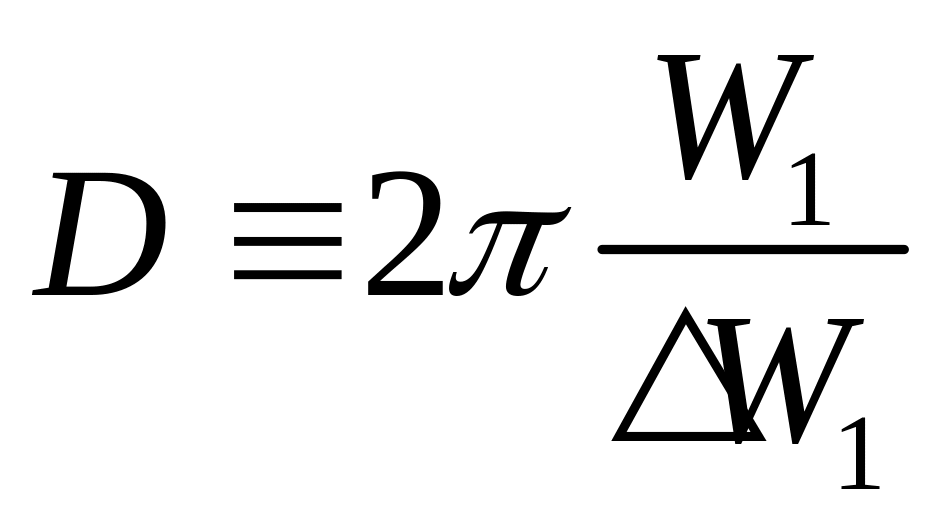 $D \equiv 2\pi \frac{W_1}{\Delta W_1}$